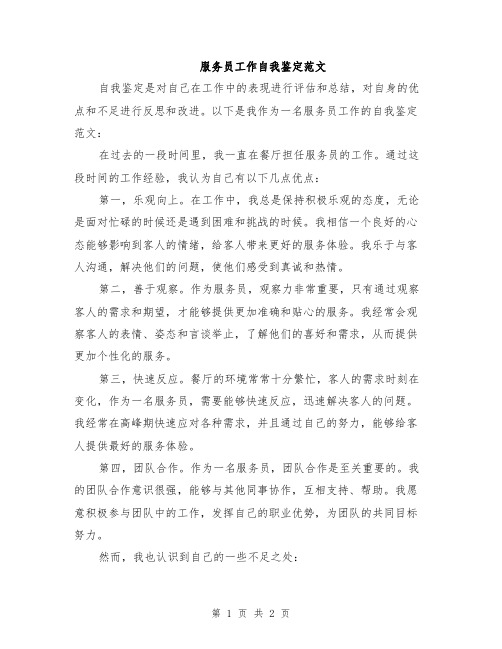 服务员工作自我鉴定范文

自我鉴定是对自己在工作中的表现进行评估和总结，对自身的优点和不足进行反思和改进。以下是我作为一名服务员工作的自我鉴定范文：

在过去的一段时间里，我一直在餐厅担任服务员的工作。通过这段时间的工作经验，我认为自己有以下几点优点：

第一，乐观向上。在工作中，我总是保持积极乐观的态度，无论是面对忙碌的时候还是遇到困难和挑战的时候。我相信一个良好的心态能够影响到客人的情绪，给客人带来更好的服务体验。我乐于与客人沟通，解决他们的问题，使他们感受到真诚和热情。

第二，善于观察。作为服务员，观察力非常重要，只有通过观察客人的需求和期望，才能够提供更加准确和贴心的服务。我经常会观察客人的表情、姿态和言谈举止，了解他们的喜好和需求，从而提供更加个性化的服务。

第三，快速反应。餐厅的环境常常十分繁忙，客人的需求时刻在变化，作为一名服务员，需要能够快速反应，迅速解决客人的问题。我经常在高峰期快速应对各种需求，并且通过自己的努力，能够给客人提供最好的服务体验。

第四，团队合作。作为一名服务员，团队合作是至关重要的。我的团队合作意识很强，能够与其他同事协作，互相支持、帮助。我愿意积极参与团队中的工作，发挥自己的职业优势，为团队的共同目标努力。

然而，我也认识到自己的一些不足之处：

第 1 页 共 2 页